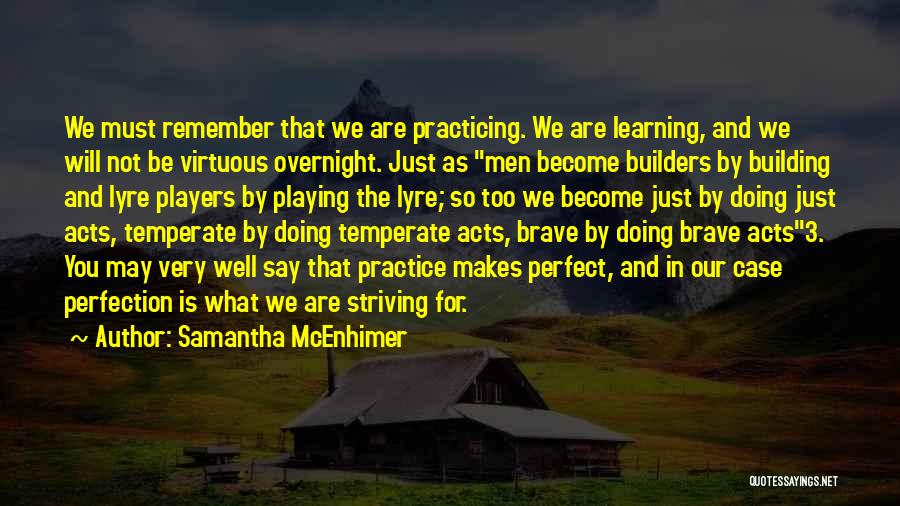 We must remember that we are practicing. We are learning, and we will not be virtuous overnight. Just as "men become builders by building and lyre players by playing the lyre; so too we become just by doing just acts, temperate by doing temperate acts, brave by doing brave acts"3. You may very well say that practice makes perfect, and in our case perfection is what we are striving for.

~ Author: Samantha McEnhimer

QUOTESSAYINGS.NET